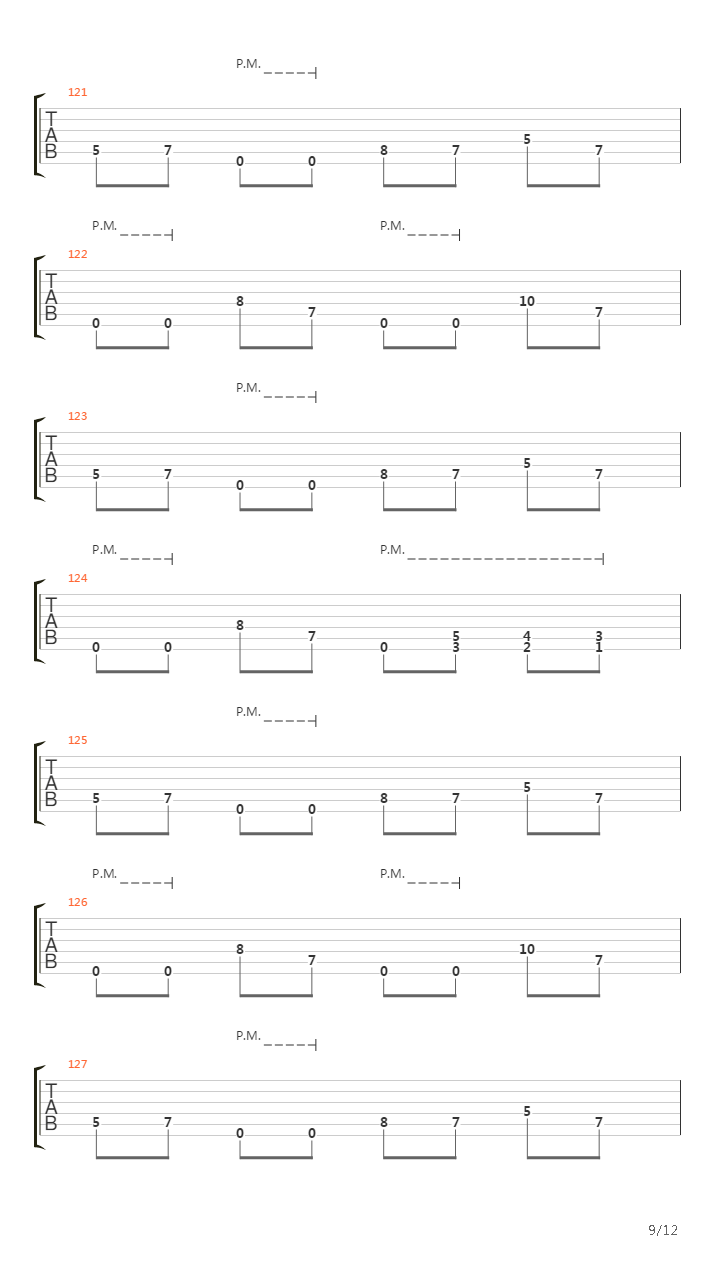 P.M.

121

T
A
B

5 7 0 0 8 7 5 7

P.M. P.M.

122

T
A
B

0 0 8 7 0 0 10 7

P.M.

123

T
A
B

5 7 0 0 8 7 5 7

P.M. P.M.

124

T
A
B

0 0 8 7 0 5 3 4 2 3 1

P.M.

125

T
A
B

5 7 0 0 8 7 5 7

P.M. P.M.

126

T
A
B

0 0 8 7 0 0 10 7

P.M.

127

T
A
B

5 7 0 0 8 7 5 7

9/12